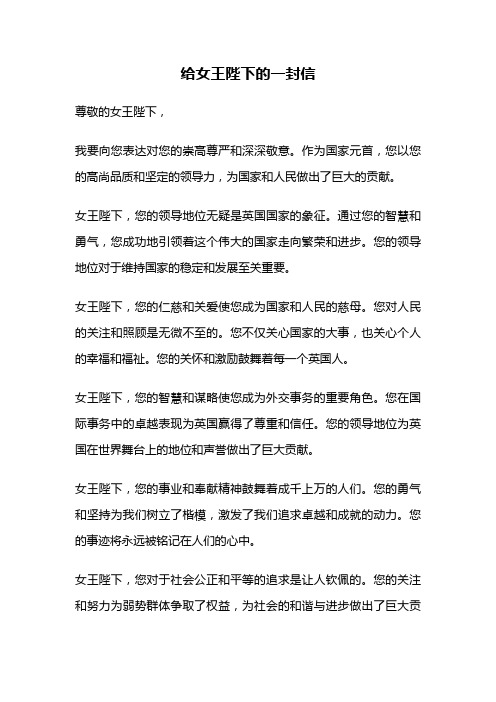 给女王陛下的一封信

尊敬的女王陛下，

我要向您表达对您的崇高尊严和深深敬意。作为国家元首，您以您的高尚品质和坚定的领导力，为国家和人民做出了巨大的贡献。

女王陛下，您的领导地位无疑是英国国家的象征。通过您的智慧和勇气，您成功地引领着这个伟大的国家走向繁荣和进步。您的领导地位对于维持国家的稳定和发展至关重要。

女王陛下，您的仁慈和关爱使您成为国家和人民的慈母。您对人民的关注和照顾是无微不至的。您不仅关心国家的大事，也关心个人的幸福和福祉。您的关怀和激励鼓舞着每一个英国人。

女王陛下，您的智慧和谋略使您成为外交事务的重要角色。您在国际事务中的卓越表现为英国赢得了尊重和信任。您的领导地位为英国在世界舞台上的地位和声誉做出了巨大贡献。

女王陛下，您的事业和奉献精神鼓舞着成千上万的人们。您的勇气和坚持为我们树立了楷模，激发了我们追求卓越和成就的动力。您的事迹将永远被铭记在人们的心中。

女王陛下，您对于社会公正和平等的追求是让人钦佩的。您的关注和努力为弱势群体争取了权益，为社会的和谐与进步做出了巨大贡